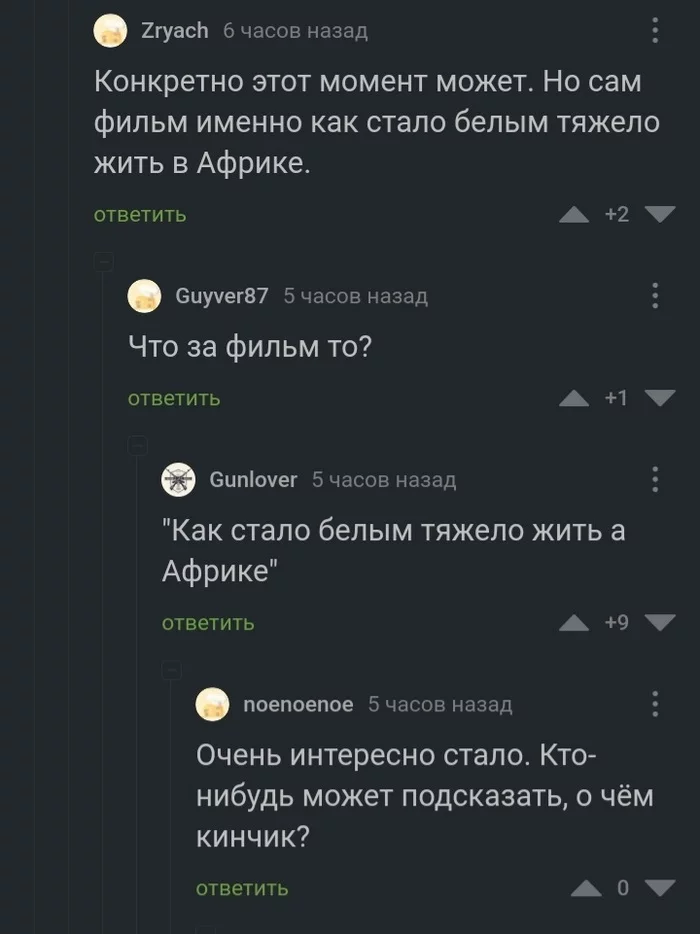 Zryach 6 часов назад

Конкретно этот момент может. Но сам фильм именно как стало белым тяжело жить в Африке.

ответить

+2

Guyver87 5 часов назад

Что за фильм то?

ответить

+1

Gunlover 5 часов назад

"Как стало белым тяжело жить а Африке"

ответить

+9

noenoenoe 5 часов назад

Очень интересно стало. Кто-нибудь может подсказать, о чём кинчик?

ответить

0